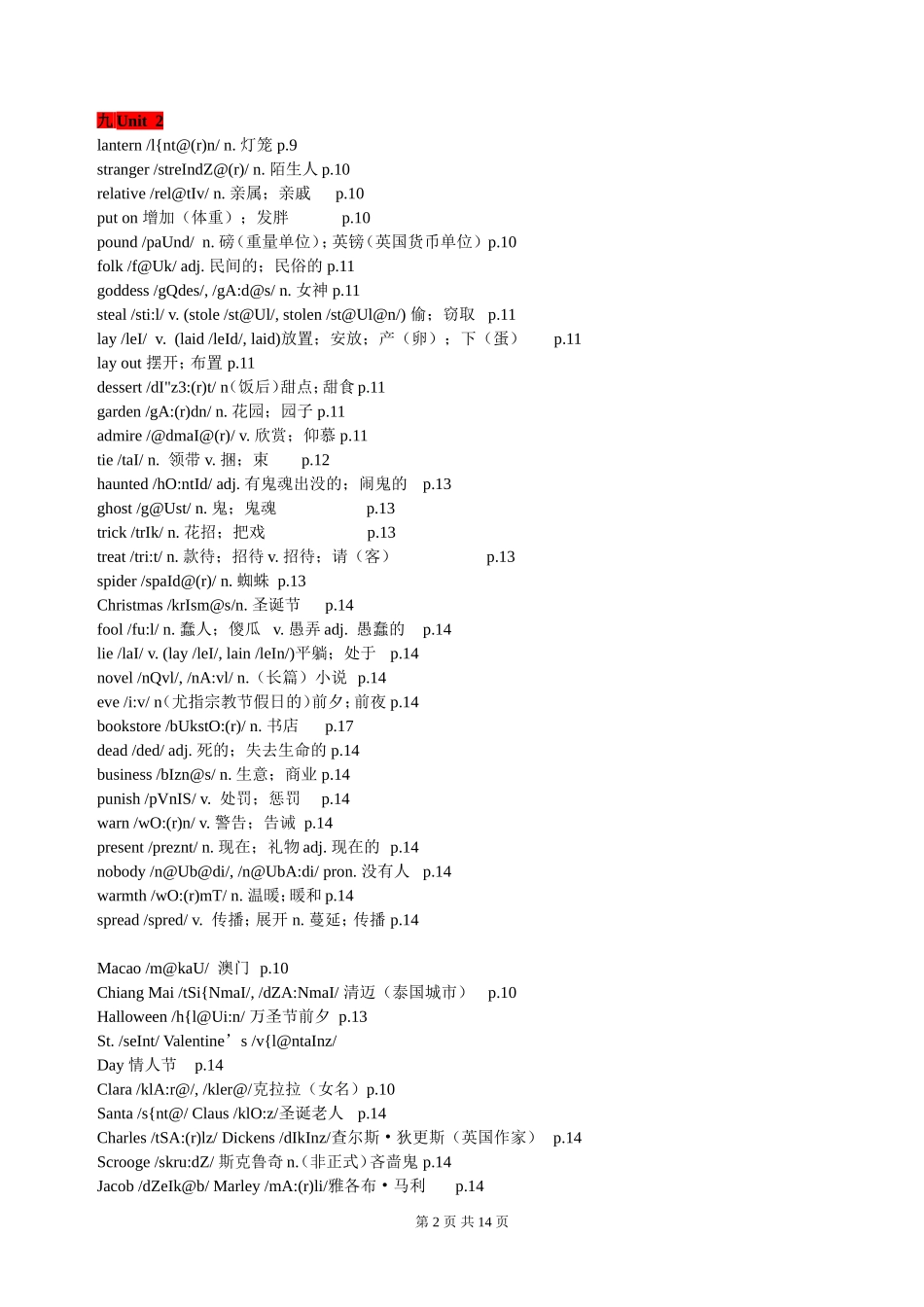 九 Unit 2
lantern /l{nt@(r)n/ n. 灯笼 p.9
stranger /streIndZ@(r)/ n. 陌生人 p.10
relative /rel@tIv/ n. 亲属；亲戚 p.10
put on 增加（体重）；发胖 p.10
pound /paUnd/ n. 磅（重量单位）；英镑（英国货币单位）p.10
folk /f@Uk/ adj. 民间的；民俗的 p.11
goddess /gQdes/, /gA:d@s/ n. 女神 p.11
steal /sti:l/ v. (stole /st@Ul/, stolen /st@Ul@n/) 偷；窃取 p.11
lay /leI/ v. (laid /leId/, laid)放置；安放；产（卵）；下（蛋） p.11
lay out 摆开；布置 p.11
dessert /dI"z3:(r)t/ n（饭后）甜点；甜食 p.11
garden /gA:(r)dn/ n. 花园；园子 p.11
admire /@dmaI@(r)/ v. 欣赏；仰慕 p.11
tie /taI/ n. 领带 v. 捆；束 p.12
haunted /hO:ntId/ adj. 有鬼魂出没的；闹鬼的 p.13
ghost /g@Ust/ n. 鬼；鬼魂 p.13
trick /trIk/ n. 花招；把戏 p.13
treat /tri:t/ n. 款待；招待 v. 招待；请（客） p.13
spider /spaId@(r)/ n. 蜘蛛 p.13
Christmas /krIsm@s/n. 圣诞节 p.14
fool /fu:l/ n. 蠢人；傻瓜 v. 愚弄 adj. 愚蠢的 p.14
lie /laI/ v. (lay /leI/, lain /leIn/)平躺；处于 p.14
novel /nQvl/, /nA:vl/ n.（长篇）小说 p.14
eve /i:v/ n（尤指宗教节假日的）前夕；前夜 p.14
bookstore /bUkstO:(r)/ n. 书店 p.17
dead /ded/ adj. 死的；失去生命的 p.14
business /bIzn@s/ n. 生意；商业 p.14
punish /pVnIS/ v. 处罚；惩罚 p.14
warn /wO:(r)n/ v. 警告；告诫 p.14
present /preznt/ n. 现在；礼物 adj. 现在的 p.14
nobody /n@Ub@di/, /n@UbA:di/ pron. 没有人 p.14
warmth /wO:(r)mT/ n. 温暖；暖和 p.14
spread /spred/ v. 传播；展开 n. 蔓延；传播 p.14

Macao /m@kaU/ 澳门 p.10
Chiang Mai /tSi{NmaI/, /dZA:NmaI/ 清迈（泰国城市） p.10
Halloween /h{l@Ui:n/ 万圣节前夕 p.13
St. /seInt/ Valentine’s /v{l@ntaInz/
Day 情人节 p.14
Clara /klA:r@/, /kler@/克拉拉（女名）p.10
Santa /s{nt@/ Claus /klO:z/圣诞老人 p.14
Charles /tSA:(r)lz/ Dickens /dIkInz/查尔斯·狄更斯（英国作家） p.14
Scrooge /skru:dZ/ 斯克鲁奇 n.（非正式）吝啬鬼 p.14
Jacob /dZeIk@b/ Marley /mA:(r)li/雅各布·马利 p.14

第 2 页 共 14 页